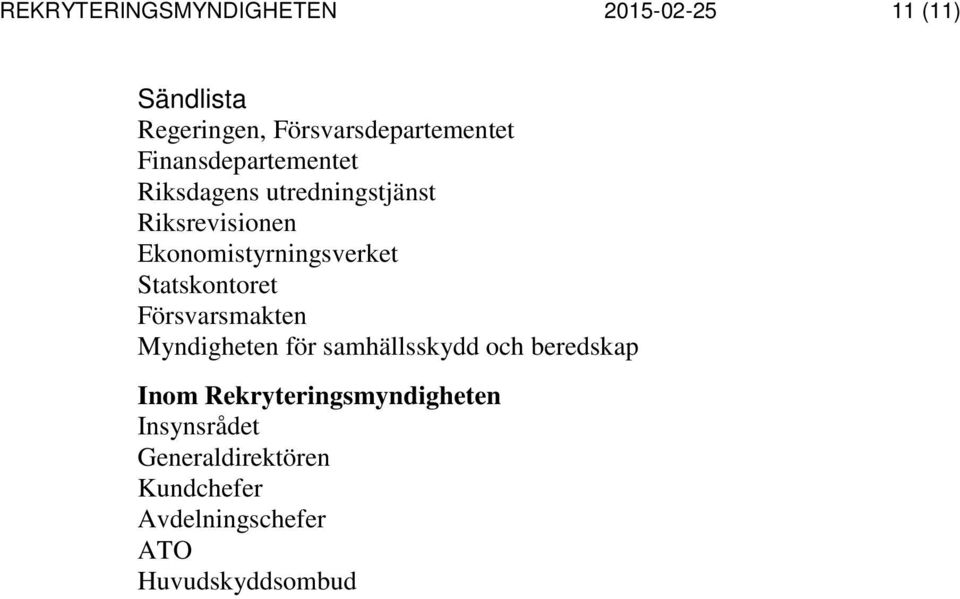 REKRYTERINGSMYNDIGHETEN 2015-02-25 11 (11)

Sändlista
Regeringen, Försvarsdepartementet
Finansdepartementet
Riksdagens utredningstjänst
Riksrevisionen
Ekonomistyrningsverket
Statskontoret
Försvarsmakten
Myndigheten för samhällsskydd och beredskap

Inom Rekryteringsmyndigheten
Insynsrådet
Generaldirektören
Kundchefer
Avdelningschefer
ATO
Huvudskyddsombud